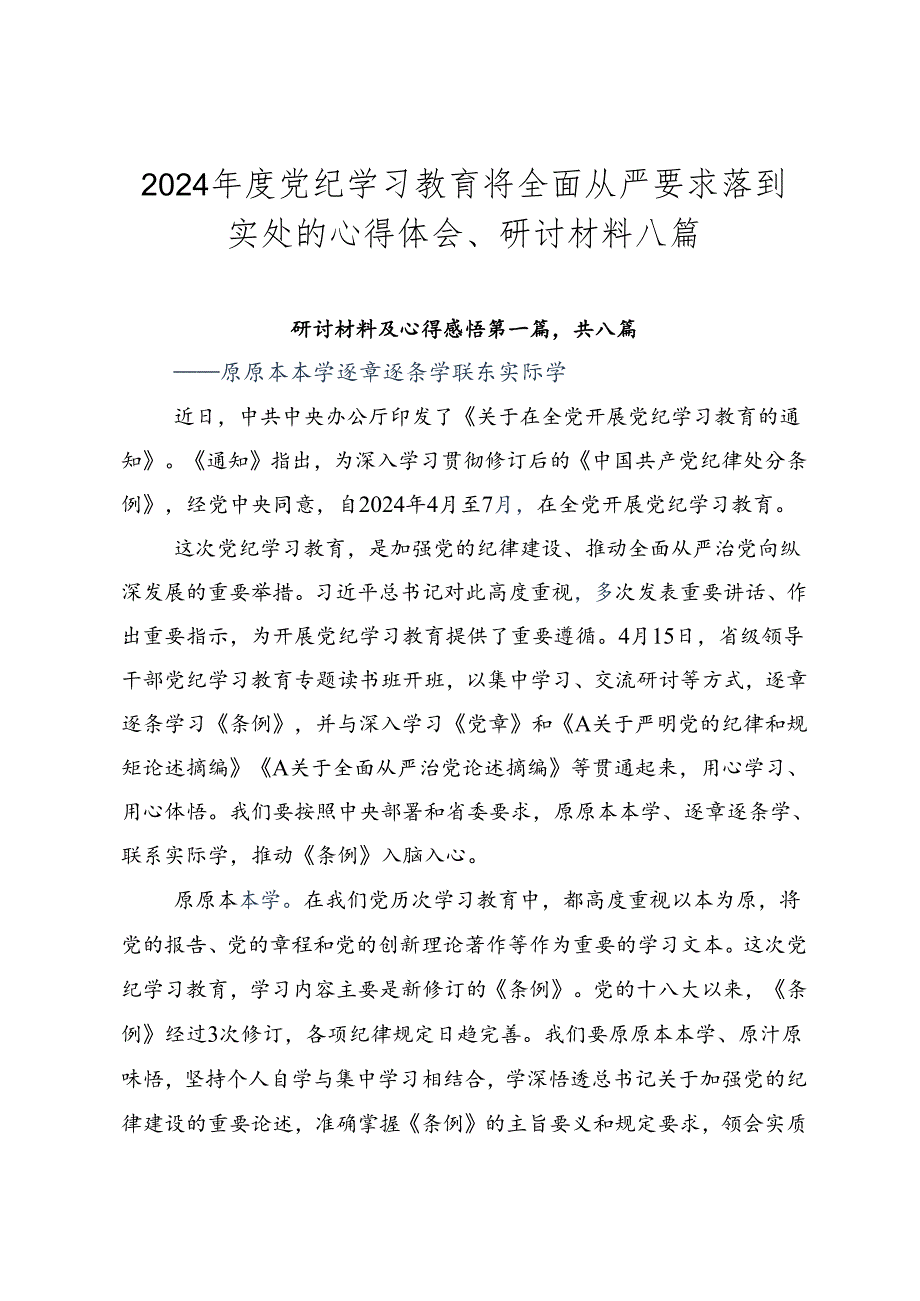 2024年度党纪学习教育将全面从严要求落到实处的心得体会、研讨材料八篇

研讨材料及心得感悟第一篇，共八篇

——原原本本学逐章逐条学联东实际学

近日，中共中央办公厅印发了《关于在全党开展党纪学习教育的通知》。《通知》指出，为深入学习贯彻修订后的《中国共产党纪律处分条例》，经党中央同意，自2024年4月至7月，在全党开展党纪学习教育。

这次党纪学习教育，是加强党的纪律建设、推动全面从严治党向纵深发展的重要举措。习近平总书记对此高度重视，多次发表重要讲话、作出重要指示，为开展党纪学习教育提供了重要遵循。4月15日，省级领导干部党纪学习教育专题读书班开班，以集中学习、交流研讨等方式，逐章逐条学习《条例》，并与深入学习《党章》和《A关于严明党的纪律和规矩论述摘编》《A关于全面从严治党论述摘编》等贯通起来，用心学习、用心体悟。我们要按照中央部署和省委要求，原原本本学、逐章逐条学、联系实际学，推动《条例》入脑入心。

原原本本学。在我们党历次学习教育中，都高度重视以本为原，将党的报告、党的章程和党的创新理论著作等作为重要的学习文本。这次党纪学习教育，学习内容主要是新修订的《条例》。党的十八大以来，《条例》经过3次修订，各项纪律规定日趋完善。我们要原原本本学、原汁原味悟，坚持个人自学与集中学习相结合，学深悟透总书记关于加强党的纪律建设的重要论述，准确掌握《条例》的主旨要义和规定要求，领会实质